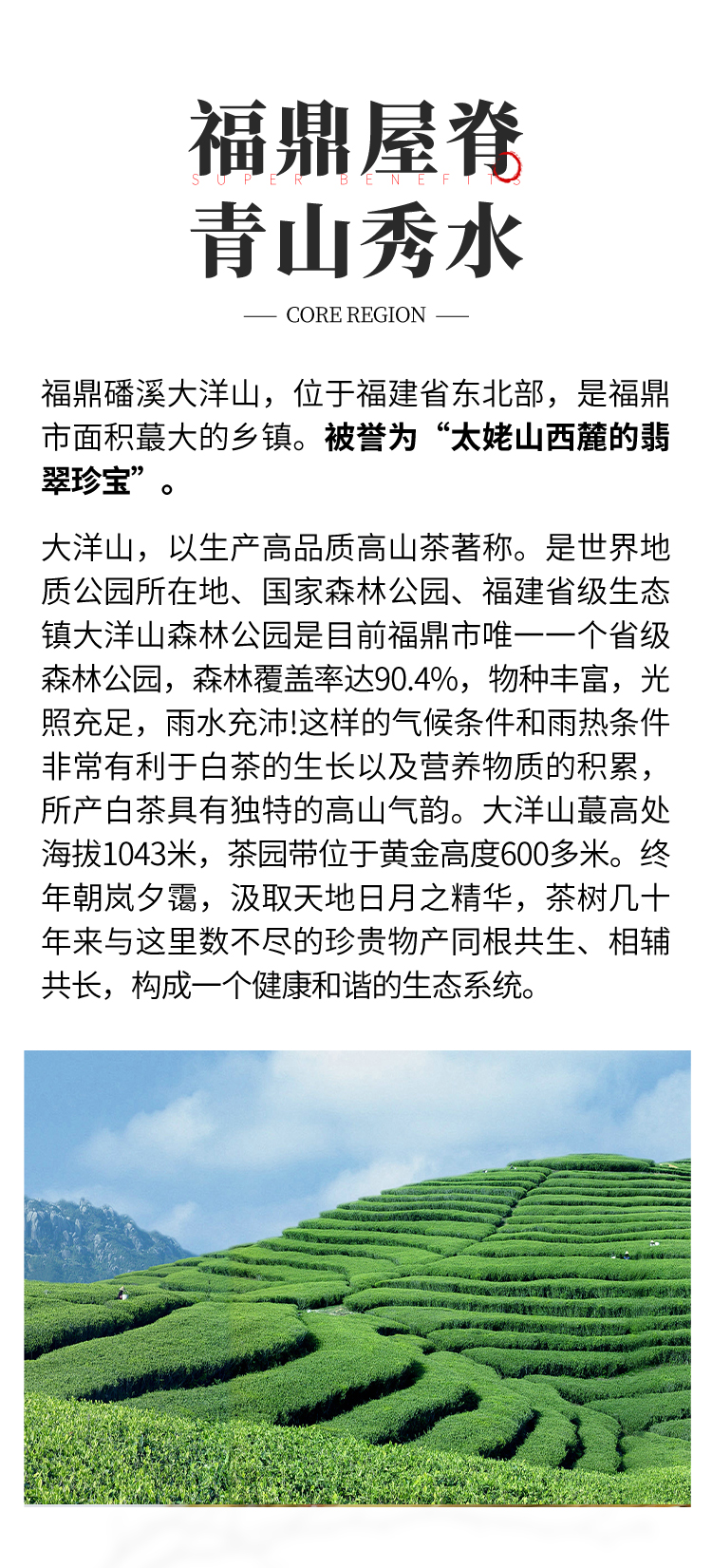 福鼎屋脊
SUPER BENEFITS
青山秀水

— CORE REGION —

福鼎磻溪大洋山，位于福建省东北部，是福鼎市面积蕞大的乡镇。被誉为“太姥山西麓的翡翠珍宝”。

大洋山，以生产高品质高山茶著称。是世界地质公园所在地、国家森林公园、福建省级生态镇大洋山森林公园是目前福鼎市唯一一个省级森林公园，森林覆盖率达90.4%，物种丰富，光照充足，雨水充沛!这样的气候条件和雨热条件非常有利于白茶的生长以及营养物质的积累，所产白茶具有独特的高山气韵。大洋山蕞高处海拔1043米，茶园带位于黄金高度600多米。终年朝岚夕霭，汲取天地日月之精华，茶树几十年来与这里数不尽的珍贵物产同根共生、相辅共长，构成一个健康和谐的生态系统。